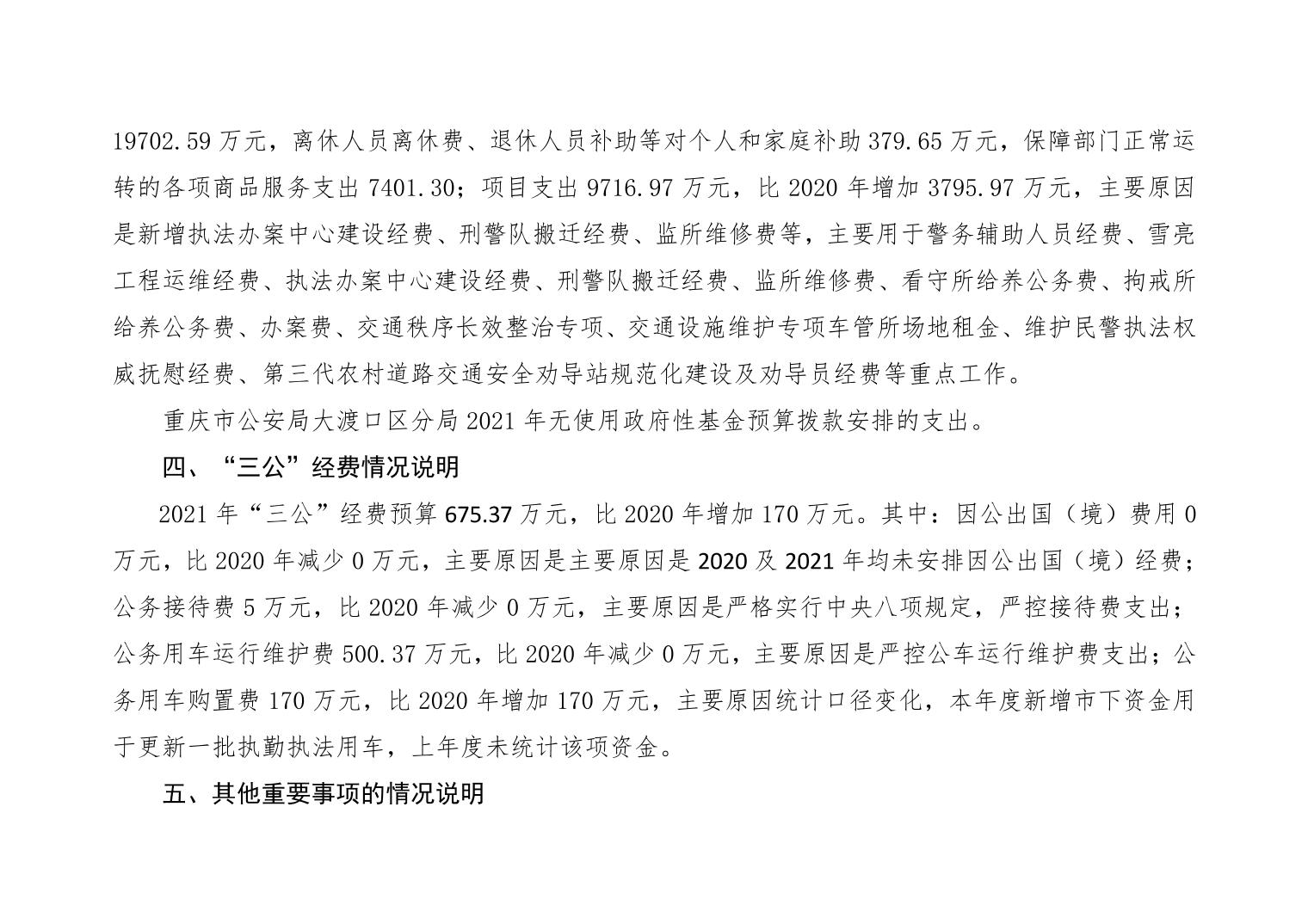 19702.59 万元，离休人员离休费、退休人员补助等对个人和家庭补助 379.65 万元，保障部门正常运转的各项商品服务支出 7401.30；项目支出 9716.97 万元，比 2020 年增加 3795.97 万元，主要原因是新增执法办案中心建设经费、刑警队搬迁经费、监所维修费等，主要用于警务辅助人员经费、雪亮工程运维经费、执法办案中心建设经费、刑警队搬迁经费、监所维修费、看守所给养公务费、拘戒所给养公务费、办案费、交通秩序长效整治专项、交通设施维护专项车管所场地租金、维护民警执法权威抚慰经费、第三代农村道路交通安全劝导站规范化建设及劝导员经费等重点工作。

重庆市公安局大渡口区分局 2021 年无使用政府性基金预算拨款安排的支出。

四、“三公”经费情况说明

2021 年“三公”经费预算 675.37 万元，比 2020 年增加 170 万元。其中：因公出国（境）费用 0 万元，比 2020 年减少 0 万元，主要原因是主要原因是 2020 及 2021 年均未安排因公出国（境）经费；公务接待费 5 万元，比 2020 年减少 0 万元，主要原因是严格实行中央八项规定，严控接待费支出；公务用车运行维护费 500.37 万元，比 2020 年减少 0 万元，主要原因是严控公车运行维护费支出；公务用车购置费 170 万元，比 2020 年增加 170 万元，主要原因统计口径变化，本年度新增市下资金用于更新一批执勤执法用车，上年度未统计该项资金。

五、其他重要事项的情况说明